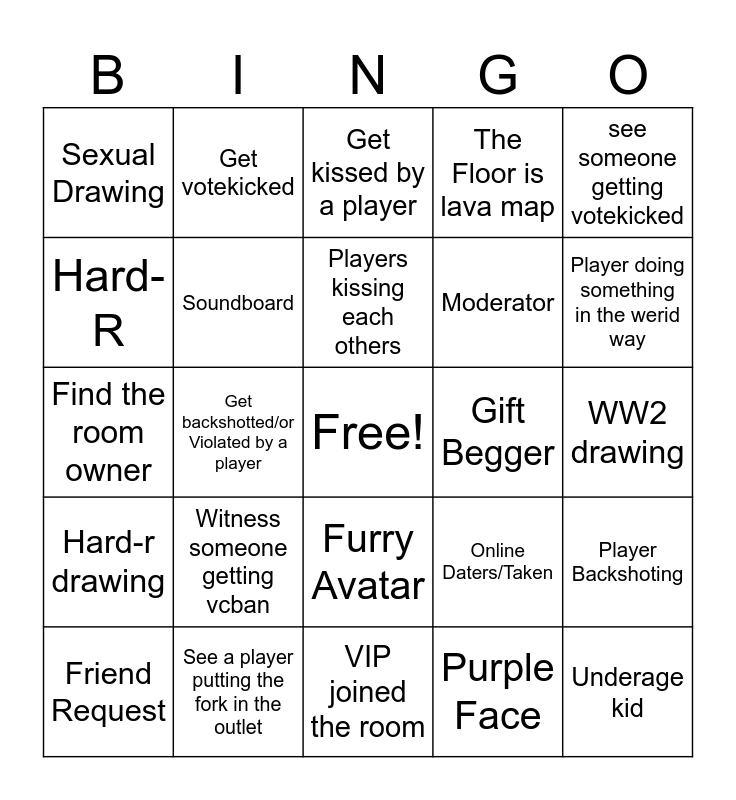 | B | I | N | G | O |
|---|---|---|---|---|
| Sexual Drawing | Get votekicked | Get kissed by a player | The Floor is lava map | see someone getting votekicked |
| Hard-R | Soundboard | Players kissing each others | Moderator | Player doing something in the werid way |
| Find the room owner | Get backshotted/or Violated by a player | Free! | Gift Begger | WW2 drawing |
| Hard-r drawing | Witness someone getting vcban | Furry Avatar | Online Daters/Taken | Player Backshoting |
| Friend Request | See a player putting the fork in the outlet | VIP joined the room | Purple Face | Underage kid |